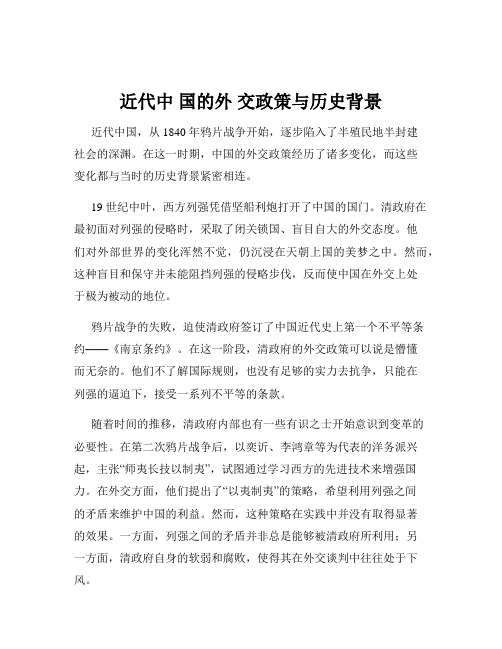 近代中 国的外 交政策与历史背景

近代中国，从 1840 年鸦片战争开始，逐步陷入了半殖民地半封建社会的深渊。在这一时期，中国的外交政策经历了诸多变化，而这些变化都与当时的历史背景紧密相连。

19 世纪中叶，西方列强凭借坚船利炮打开了中国的国门。清政府在最初面对列强的侵略时，采取了闭关锁国、盲目自大的外交态度。他们对外部世界的变化浑然不觉，仍沉浸在天朝上国的美梦之中。然而，这种盲目和保守并未能阻挡列强的侵略步伐，反而使中国在外交上处于极为被动的地位。

鸦片战争的失败，迫使清政府签订了中国近代史上第一个不平等条约——《南京条约》。在这一阶段，清政府的外交政策可以说是懵懂而无奈的。他们不了解国际规则，也没有足够的实力去抗争，只能在列强的逼迫下，接受一系列不平等的条款。

随着时间的推移，清政府内部也有一些有识之士开始意识到变革的必要性。在第二次鸦片战争后，以奕䜣、李鸿章等为代表的洋务派兴起，主张“师夷长技以制夷”，试图通过学习西方的先进技术来增强国力。在外交方面，他们提出了“以夷制夷”的策略，希望利用列强之间的矛盾来维护中国的利益。然而，这种策略在实践中并没有取得显著的效果。一方面，列强之间的矛盾并非总是能够被清政府所利用；另一方面，清政府自身的软弱和腐败，使得其在外交谈判中往往处于下风。